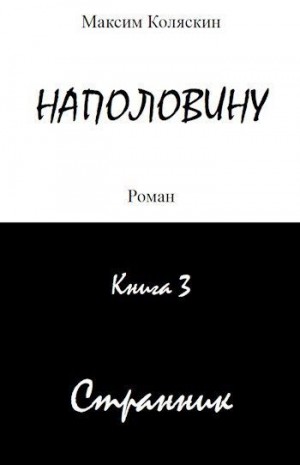 Максим Коляскин

НАПОЛОВИНУ

Роман

Книга 3

Странник